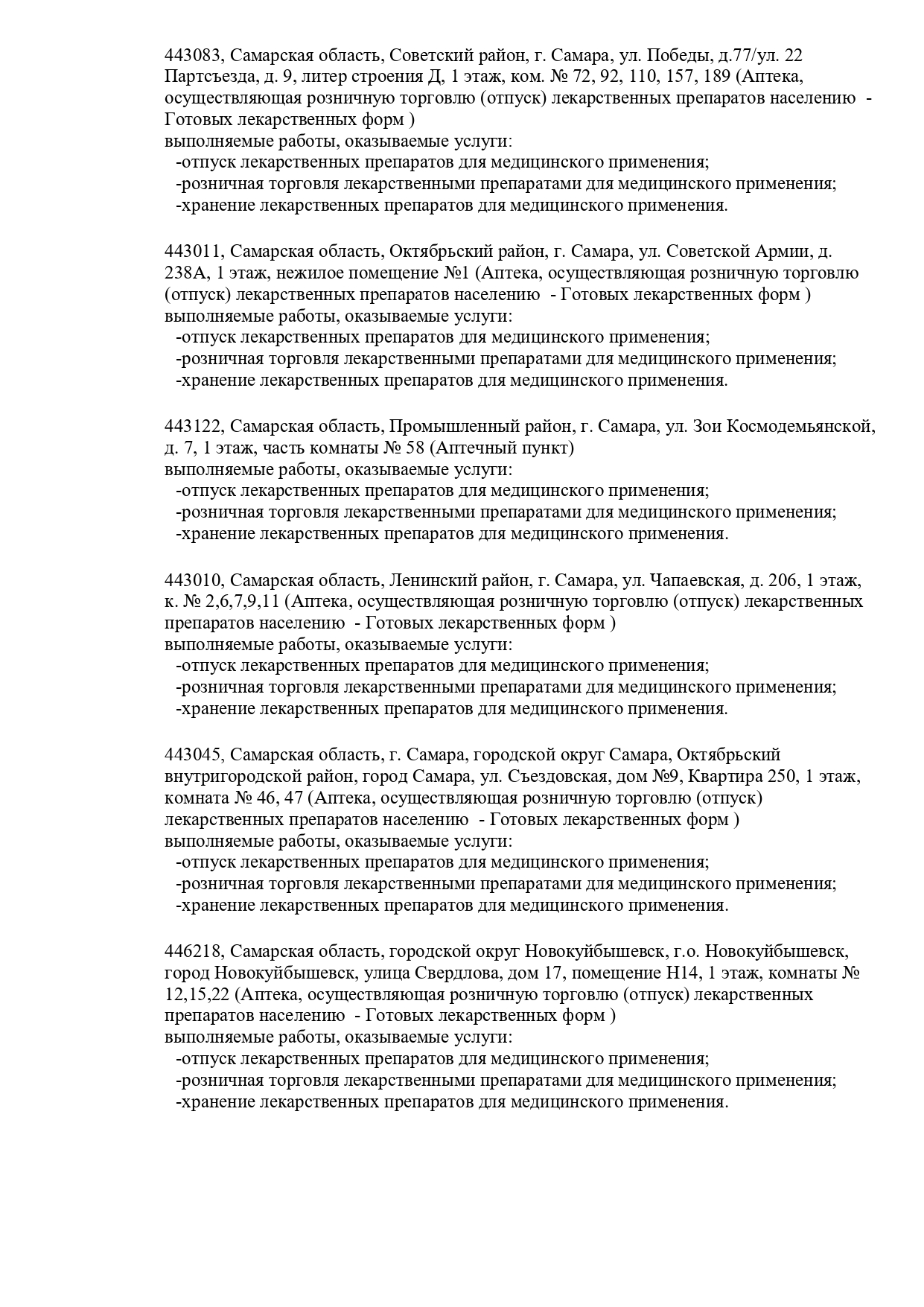 443083, Самарская область, Советский район, г. Самара, ул. Победы, д.77/ул. 22 Партсъезда, д. 9, литер строения Д, 1 этаж, ком. № 72, 92, 110, 157, 189 (Аптека, осуществляющая розничную торговлю (отпуск) лекарственных препаратов населению - Готовых лекарственных форм )
выполняемые работы, оказываемые услуги:
-отпуск лекарственных препаратов для медицинского применения;
-розничная торговля лекарственными препаратами для медицинского применения;
-хранение лекарственных препаратов для медицинского применения.

443011, Самарская область, Октябрьский район, г. Самара, ул. Советской Армии, д. 238А, 1 этаж, нежилое помещение №1 (Аптека, осуществляющая розничную торговлю (отпуск) лекарственных препаратов населению - Готовых лекарственных форм )
выполняемые работы, оказываемые услуги:
-отпуск лекарственных препаратов для медицинского применения;
-розничная торговля лекарственными препаратами для медицинского применения;
-хранение лекарственных препаратов для медицинского применения.

443122, Самарская область, Промышленный район, г. Самара, ул. Зои Космодемьянской, д. 7, 1 этаж, часть комнаты № 58 (Аптечный пункт)
выполняемые работы, оказываемые услуги:
-отпуск лекарственных препаратов для медицинского применения;
-розничная торговля лекарственными препаратами для медицинского применения;
-хранение лекарственных препаратов для медицинского применения.

443010, Самарская область, Ленинский район, г. Самара, ул. Чапаевская, д. 206, 1 этаж, к. № 2,6,7,9,11 (Аптека, осуществляющая розничную торговлю (отпуск) лекарственных препаратов населению - Готовых лекарственных форм )
выполняемые работы, оказываемые услуги:
-отпуск лекарственных препаратов для медицинского применения;
-розничная торговля лекарственными препаратами для медицинского применения;
-хранение лекарственных препаратов для медицинского применения.

443045, Самарская область, г. Самара, городской округ Самара, Октябрьский внутригородской район, город Самара, ул. Съездовская, дом №9, Квартира 250, 1 этаж, комната № 46, 47 (Аптека, осуществляющая розничную торговлю (отпуск) лекарственных препаратов населению - Готовых лекарственных форм )
выполняемые работы, оказываемые услуги:
-отпуск лекарственных препаратов для медицинского применения;
-розничная торговля лекарственными препаратами для медицинского применения;
-хранение лекарственных препаратов для медицинского применения.

446218, Самарская область, городской округ Новокуйбышевск, г.о. Новокуйбышевск, город Новокуйбышевск, улица Свердлова, дом 17, помещение Н14, 1 этаж, комнаты № 12,15,22 (Аптека, осуществляющая розничную торговлю (отпуск) лекарственных препаратов населению - Готовых лекарственных форм )
выполняемые работы, оказываемые услуги:
-отпуск лекарственных препаратов для медицинского применения;
-розничная торговля лекарственными препаратами для медицинского применения;
-хранение лекарственных препаратов для медицинского применения.